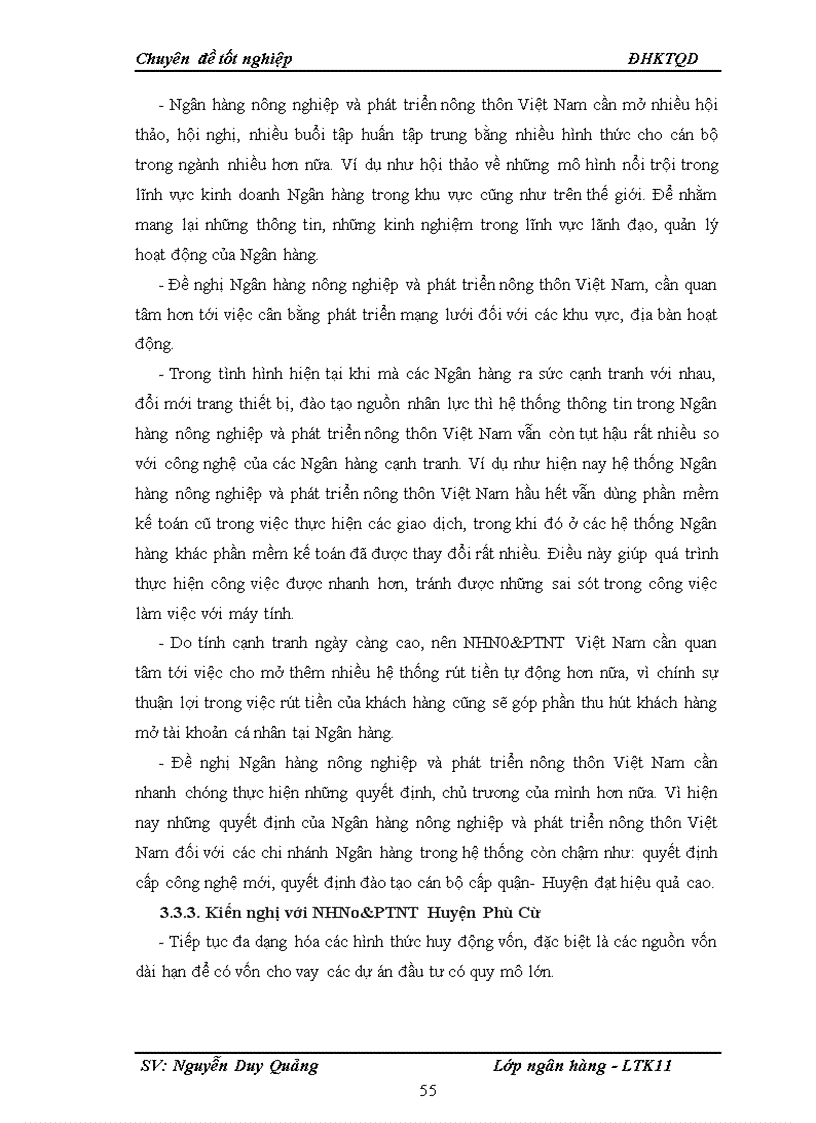 Chuyên đề tốt nghiệp ĐHKTQD

- Ngân hàng nông nghiệp và phát triển nông thôn Việt Nam cần mở nhiều hội thảo, hội nghị, nhiều buổi tập huấn tập trung bằng nhiều hình thức cho cán bộ trong ngành nhiều hơn nữa. Ví dụ như hội thảo về những mô hình nổi trội trong lĩnh vực kinh doanh Ngân hàng trong khu vực cũng như trên thế giới. Để nhằm mang lại những thông tin, những kinh nghiệm trong lĩnh vực lãnh đạo, quản lý hoạt động của Ngân hàng.

- Đề nghị Ngân hàng nông nghiệp và phát triển nông thôn Việt Nam, cần quan tâm hơn tới việc cân bằng phát triển mạng lưới đối với các khu vực, địa bàn hoạt động.

- Trong tình hình hiện tại khi mà các Ngân hàng ra sức cạnh tranh với nhau, đổi mới trang thiết bị, đào tạo nguồn nhân lực thì hệ thống thông tin trong Ngân hàng nông nghiệp và phát triển nông thôn Việt Nam vẫn còn tụt hậu rất nhiều so với công nghệ của các Ngân hàng cạnh tranh. Ví dụ như hiện nay hệ thống Ngân hàng nông nghiệp và phát triển nông thôn Việt Nam hầu hết vẫn dùng phần mềm kế toán cũ trong việc thực hiện các giao dịch, trong khi đó ở các hệ thống Ngân hàng khác phần mềm kế toán đã được thay đổi rất nhiều. Điều này giúp quá trình thực hiện công việc được nhanh hơn, tránh được những sai sót trong công việc làm việc với máy tính.

- Do tính cạnh tranh ngày càng cao, nên NHN0&PTNT Việt Nam cần quan tâm tới việc cho mở thêm nhiều hệ thống rút tiền tự động hơn nữa, vì chính sự thuận lợi trong việc rút tiền của khách hàng cũng sẽ góp phần thu hút khách hàng mở tài khoản cá nhân tại Ngân hàng.

- Đề nghị Ngân hàng nông nghiệp và phát triển nông thôn Việt Nam cần nhanh chóng thực hiện những quyết định, chủ trương của mình hơn nữa. Vì hiện nay những quyết định của Ngân hàng nông nghiệp và phát triển nông thôn Việt Nam đối với các chi nhánh Ngân hàng trong hệ thống còn chậm như: quyết định cấp công nghệ mới, quyết định đào tạo cán bộ cấp quận- Huyện đạt hiệu quả cao.

3.3.3. Kiến nghị với NHNo&PTNT Huyện Phù Cừ

- Tiếp tục đa dạng hóa các hình thức huy động vốn, đặc biệt là các nguồn vốn dài hạn để có vốn cho vay các dự án đầu tư có quy mô lớn.

SV: Nguyễn Duy Quảng Lớp ngân hàng - LTK11

55